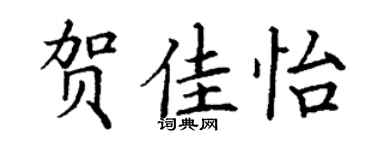 贺佳怡
词典网